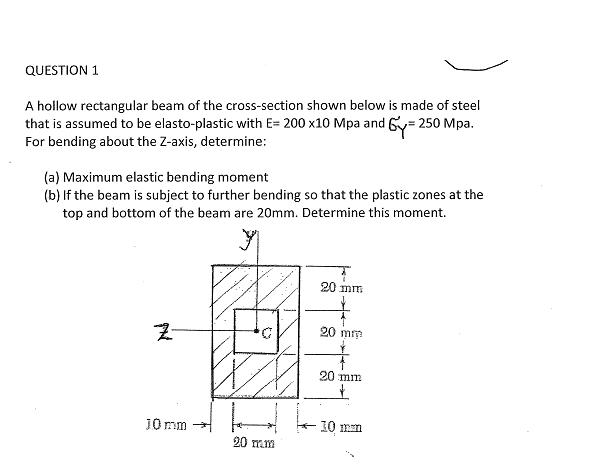 QUESTION 1

A hollow rectangular beam of the cross-section shown below is made of steel that is assumed to be elasto-plastic with E= 200 x10 Mpa and $\sigma_Y$= 250 Mpa. For bending about the Z-axis, determine:

(a) Maximum elastic bending moment
(b) If the beam is subject to further bending so that the plastic zones at the top and bottom of the beam are 20mm. Determine this moment.

y
Z
C
20 mm
20 mm
20 mm
10 mm
20 mm
10 mm